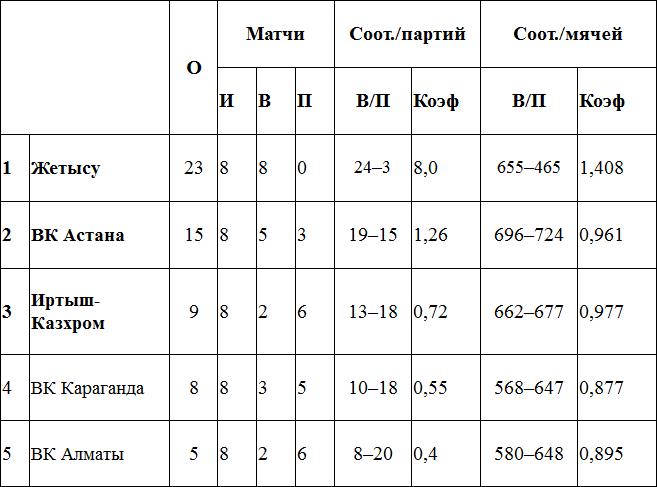 | | | О | Матчи | | | Соот./партий | | Соот./мячей | |
|---|---|---|---|---|---|---|---|---|---|
| | | | И | В | П | В/П | Коэф | В/П | Коэф |
| 1 | Жетысу | 23 | 8 | 8 | 0 | 24–3 | 8,0 | 655–465 | 1,408 |
| 2 | ВК Астана | 15 | 8 | 5 | 3 | 19–15 | 1,26 | 696–724 | 0,961 |
| 3 | Иртыш-Казхром | 9 | 8 | 2 | 6 | 13–18 | 0,72 | 662–677 | 0,977 |
| 4 | ВК Караганда | 8 | 8 | 3 | 5 | 10–18 | 0,55 | 568–647 | 0,877 |
| 5 | ВК Алматы | 5 | 8 | 2 | 6 | 8–20 | 0,4 | 580–648 | 0,895 |